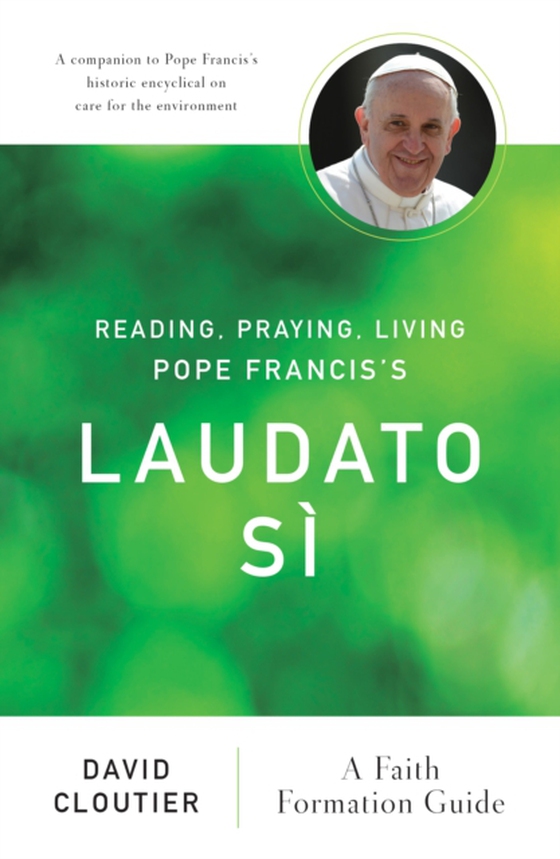 A companion to Pope Francis's historic encyclical on care for the environment

READING, PRAYING, LIVING POPE FRANCIS'S

LAUDATO SÌ

DAVID CLOUTIER

A Faith Formation Guide